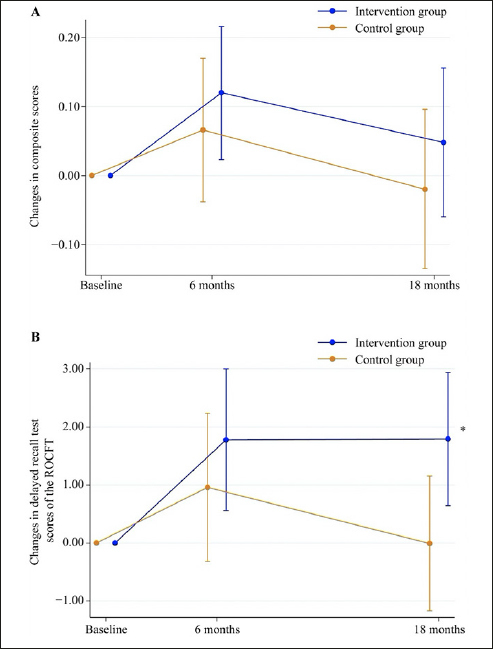 A

Intervention group
Control group

Changes in composite scores

0.20
0.10
0.00
−0.10

Baseline
6 months
18 months

B

Intervention group
Control group

Changes in delayed recall test scores of the ROCFT

3.00
2.00
1.00
0.00
−1.00

*

Baseline
6 months
18 months